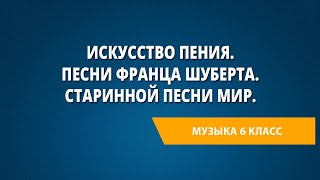 ИСКУССТВО ПЕНИЯ.
ПЕСНИ ФРАНЦА ШУБЕРТА.
СТАРИННОЙ ПЕСНИ МИР.

МУЗЫКА 6 КЛАСС